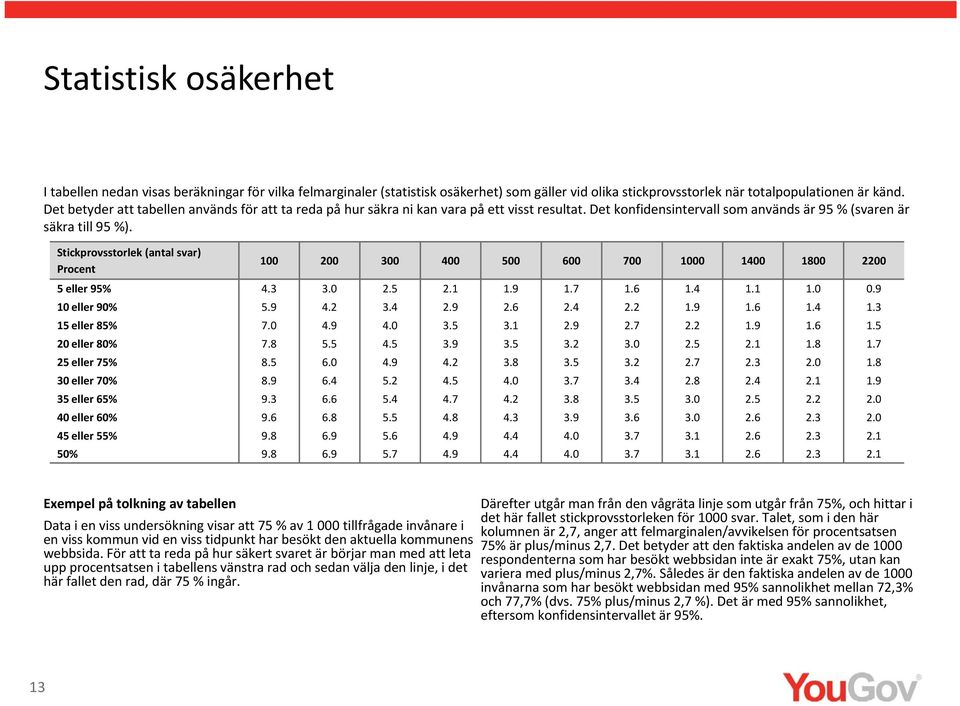 Statistisk osäkerhet

I tabellen nedan visas beräkningar för vilka felmarginaler (statistisk osäkerhet) som gäller vid olika stickprovsstorlek när totalpopulationen är känd. Det betyder att tabellen används för att ta reda på hur säkra ni kan vara på ett visst resultat. Det konfidensintervall som används är 95 % (svaren är säkra till 95 %).

| Stickprovsstorlek (antal svar) Procent | 100 | 200 | 300 | 400 | 500 | 600 | 700 | 1000 | 1400 | 1800 | 2200 |
|---|---|---|---|---|---|---|---|---|---|---|---|
| 5 eller 95% | 4.3 | 3.0 | 2.5 | 2.1 | 1.9 | 1.7 | 1.6 | 1.4 | 1.1 | 1.0 | 0.9 |
| 10 eller 90% | 5.9 | 4.2 | 3.4 | 2.9 | 2.6 | 2.4 | 2.2 | 1.9 | 1.6 | 1.4 | 1.3 |
| 15 eller 85% | 7.0 | 4.9 | 4.0 | 3.5 | 3.1 | 2.9 | 2.7 | 2.2 | 1.9 | 1.6 | 1.5 |
| 20 eller 80% | 7.8 | 5.5 | 4.5 | 3.9 | 3.5 | 3.2 | 3.0 | 2.5 | 2.1 | 1.8 | 1.7 |
| 25 eller 75% | 8.5 | 6.0 | 4.9 | 4.2 | 3.8 | 3.5 | 3.2 | 2.7 | 2.3 | 2.0 | 1.8 |
| 30 eller 70% | 8.9 | 6.4 | 5.2 | 4.5 | 4.0 | 3.7 | 3.4 | 2.8 | 2.4 | 2.1 | 1.9 |
| 35 eller 65% | 9.3 | 6.6 | 5.4 | 4.7 | 4.2 | 3.8 | 3.5 | 3.0 | 2.5 | 2.2 | 2.0 |
| 40 eller 60% | 9.6 | 6.8 | 5.5 | 4.8 | 4.3 | 3.9 | 3.6 | 3.0 | 2.6 | 2.3 | 2.0 |
| 45 eller 55% | 9.8 | 6.9 | 5.6 | 4.9 | 4.4 | 4.0 | 3.7 | 3.1 | 2.6 | 2.3 | 2.1 |
| 50% | 9.8 | 6.9 | 5.7 | 4.9 | 4.4 | 4.0 | 3.7 | 3.1 | 2.6 | 2.3 | 2.1 |

Exempel på tolkning av tabellen

Data i en viss undersökning visar att 75 % av 1 000 tillfrågade invånare i en viss kommun vid en viss tidpunkt har besökt den aktuella kommunens webbsida. För att ta reda på hur säkert svaret är börjar man med att leta upp procentsatsen i tabellens vänstra rad och sedan välja den linje, i det här fallet den rad, där 75 % ingår.

Därefter utgår man från den vågräta linje som utgår från 75%, och hittar i det här fallet stickprovsstorleken för 1000 svar. Talet, som i den här kolumnen är 2,7, anger att felmarginalen/avvikelsen för procentsatsen 75% är plus/minus 2,7. Det betyder att den faktiska andelen av de 1000 respondenterna som har besökt webbsidan inte är exakt 75%, utan kan variera med plus/minus 2,7%. Således är den faktiska andelen av de 1000 invånarna som har besökt webbsidan med 95% sannolikhet mellan 72,3% och 77,7% (dvs. 75% plus/minus 2,7 %). Det är med 95% sannolikhet, eftersom konfidensintervallet är 95%.

13

YouGov